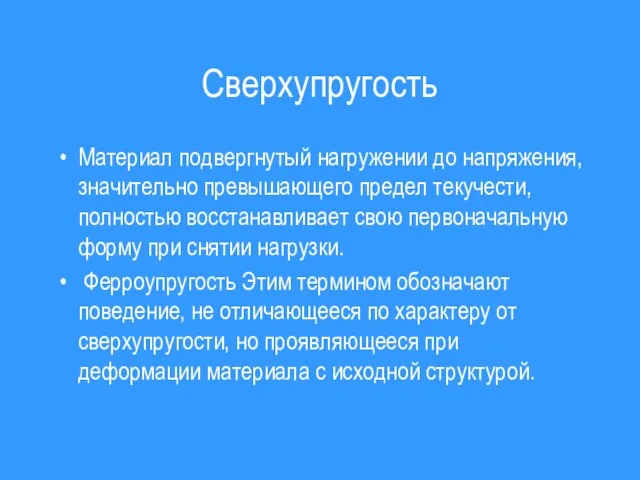 Сверхупругость

• Материал подвергнутый нагружении до напряжения, значительно превышающего предел текучести, полностью восстанавливает свою первоначальную форму при снятии нагрузки.

• Ферроупругость Этим термином обозначают поведение, не отличающееся по характеру от сверхупругости, но проявляющееся при деформации материала с исходной структурой.